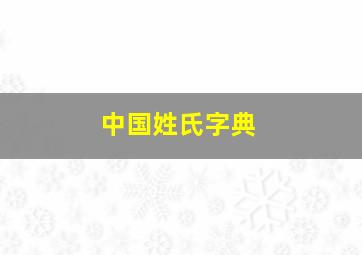 中国姓氏字典